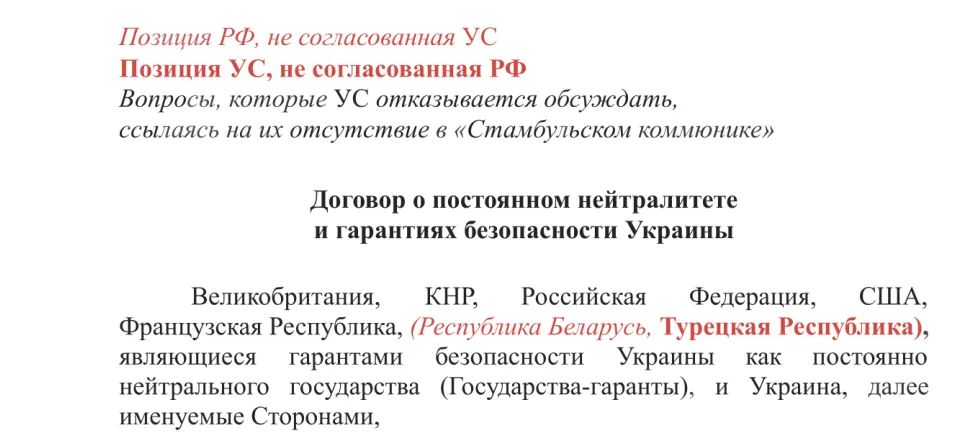 Позиция РФ, не согласованная УС
Позиция УС, не согласованная РФ
Вопросы, которые УС отказывается обсуждать, ссылаясь на их отсутствие в «Стамбульском коммюнике»

Договор о постоянном нейтралитете и гарантиях безопасности Украины

Великобритания, КНР, Российская Федерация, США, Французская Республика, (Республика Беларусь, Турецкая Республика), являющиеся гарантами безопасности Украины как постоянно нейтрального государства (Государства-гаранты), и Украина, далее именуемые Сторонами,